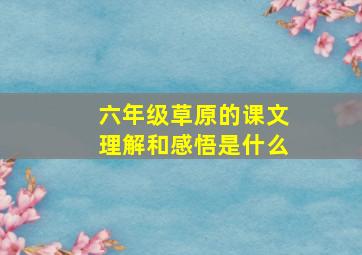 六年级草原的课文理解和感悟是什么